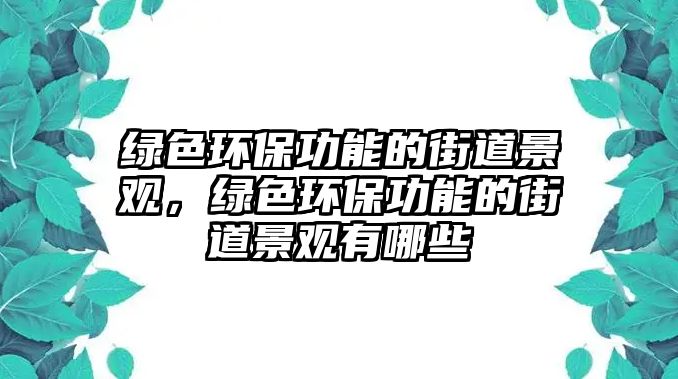 绿色环保功能的街道景观，绿色环保功能的街道景观有哪些